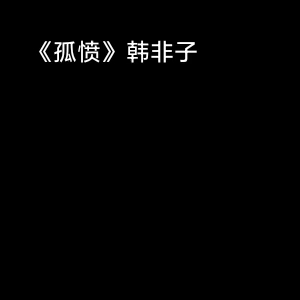 《孤愤》韩非子